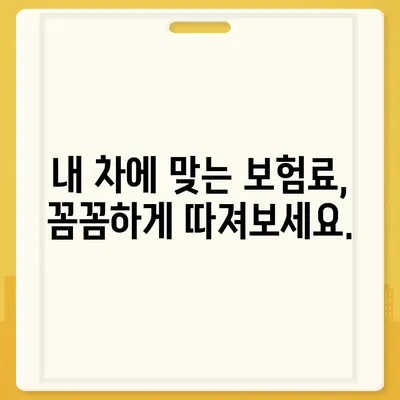 내 차에 맞는 보험료,
꼼꼼하게 따져보세요.